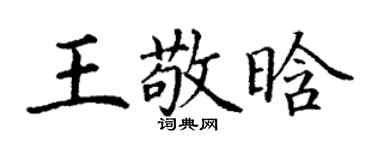 王敬晗

词典网